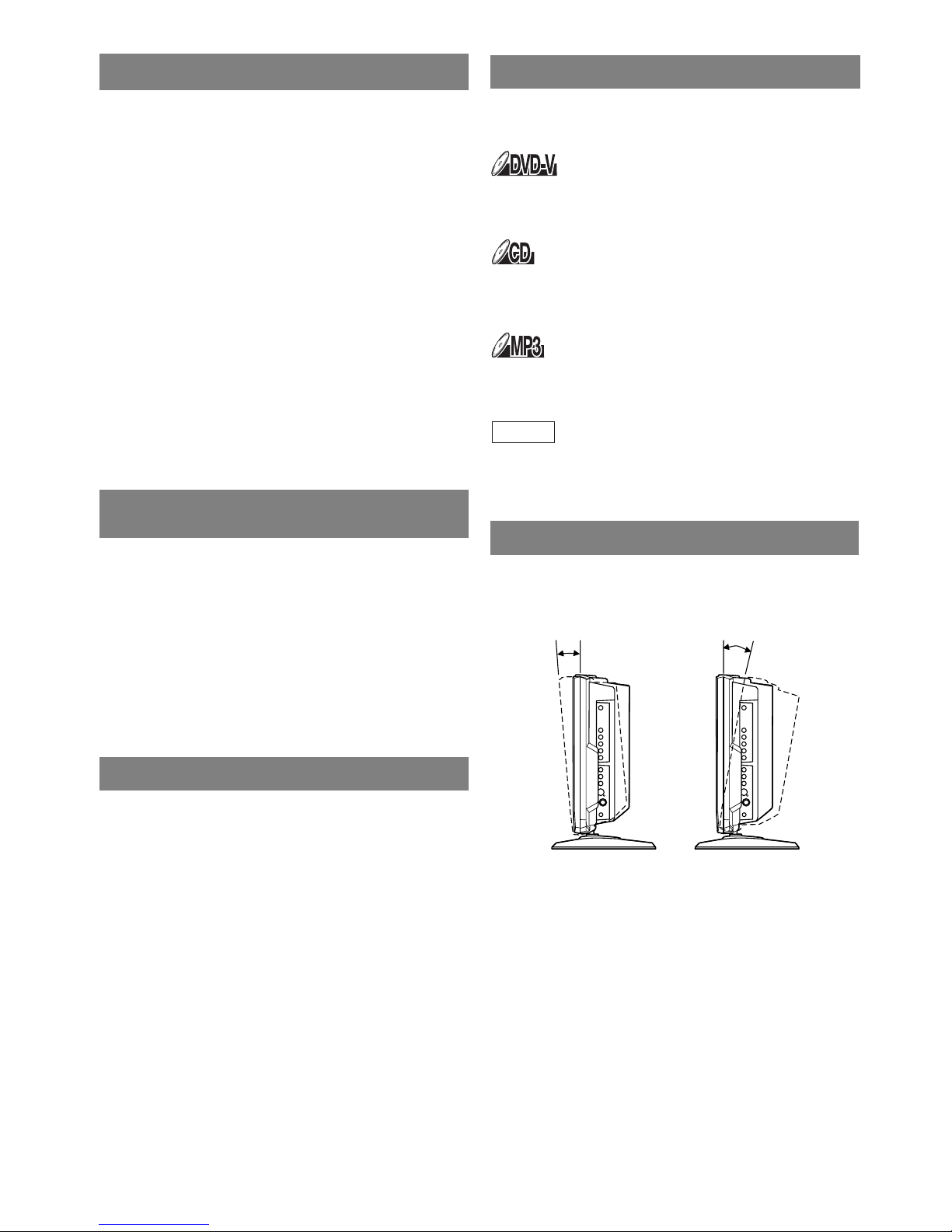 DVD-V

CD

MP3